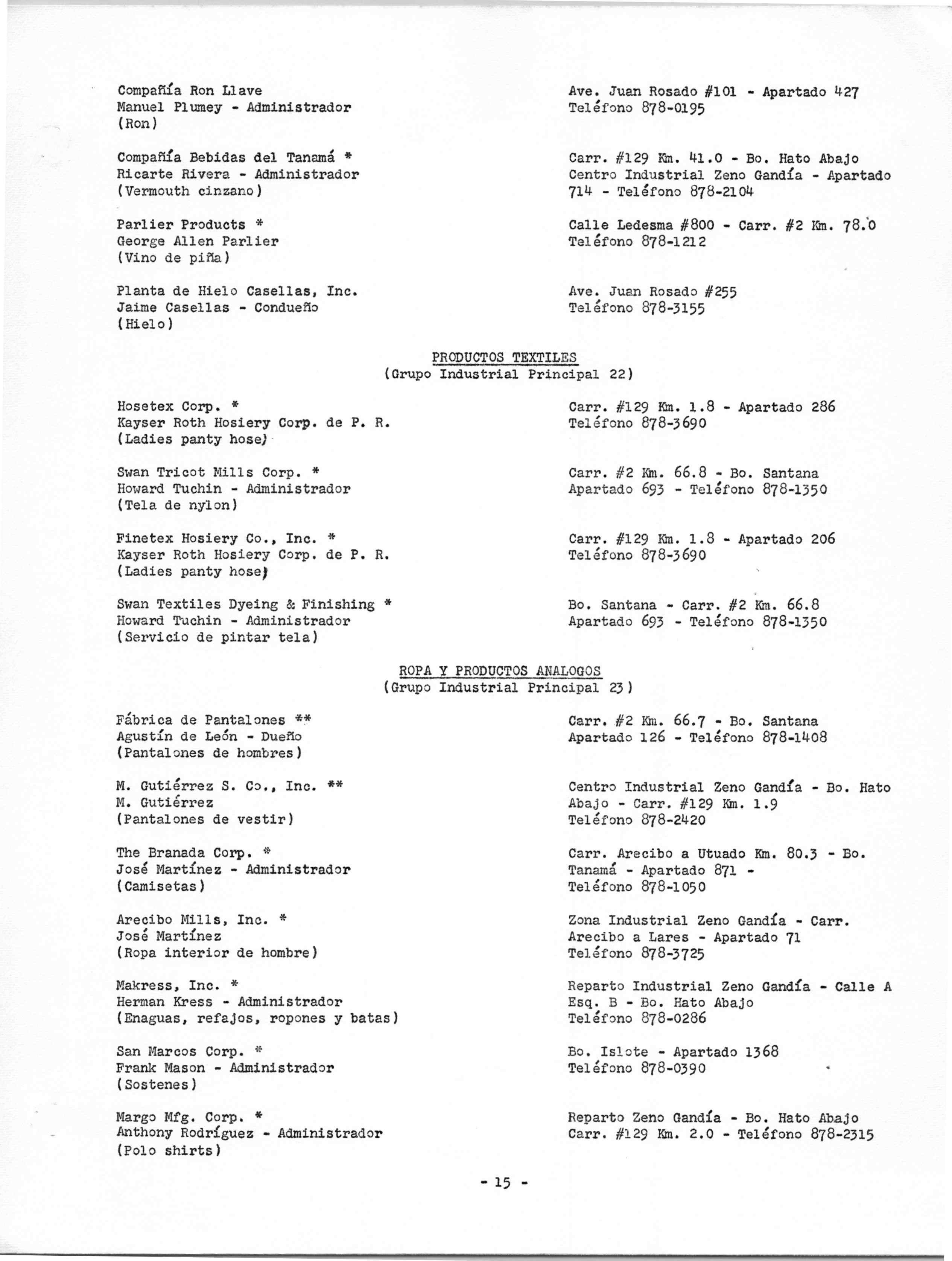 Compañía Ron Llave
Manuel Plumey - Administrador
(Ron)

Ave. Juan Rosado #101 - Apartado 427
Teléfono 878-0195

Compañía Bebidas del Tanamá *
Ricarte Rivera - Administrador
(Vermouth cinzano)

Carr. #129 Km. 41.0 - Bo. Hato Abajo
Centro Industrial Zeno Gandía - Apartado 714 - Teléfono 878-2104

Parlier Products *
George Allen Parlier
(Vino de piña)

Calle Ledesma #800 - Carr. #2 Km. 78.0
Teléfono 878-1212

Planta de Hielo Casellas, Inc.
Jaime Casellas - Condueño
(Hielo)

Ave. Juan Rosado #255
Teléfono 878-3155

PRODUCTOS TEXTILES
(Grupo Industrial Principal 22)

Hosetex Corp. *
Kayser Roth Hosiery Corp. de P. R.
(Ladies panty hose)

Carr. #129 Km. 1.8 - Apartado 286
Teléfono 878-3690

Swan Tricot Mills Corp. *
Howard Tuchin - Administrador
(Tela de nylon)

Carr. #2 Km. 66.8 - Bo. Santana
Apartado 693 - Teléfono 878-1350

Finetex Hosiery Co., Inc. *
Kayser Roth Hosiery Corp. de P. R.
(Ladies panty hose)

Carr. #129 Km. 1.8 - Apartado 206
Teléfono 878-3690

Swan Textiles Dyeing & Finishing *
Howard Tuchin - Administrador
(Servicio de pintar tela)

Bo. Santana - Carr. #2 Km. 66.8
Apartado 693 - Teléfono 878-1350

ROPA Y PRODUCTOS ANALOGOS
(Grupo Industrial Principal 23)

Fábrica de Pantalones **
Agustín de León - Dueño
(Pantalones de hombres)

Carr. #2 Km. 66.7 - Bo. Santana
Apartado 126 - Teléfono 878-1408

M. Gutiérrez S. Co., Inc. **
M. Gutiérrez
(Pantalones de vestir)

Centro Industrial Zeno Gandía - Bo. Hato Abajo - Carr. #129 Km. 1.9
Teléfono 878-2420

The Branada Corp. *
José Martínez - Administrador
(Camisetas)

Carr. Arecibo a Utuado Km. 80.3 - Bo. Tanamá - Apartado 871 -
Teléfono 878-1050

Arecibo Mills, Inc. *
José Martínez
(Ropa interior de hombre)

Zona Industrial Zeno Gandía - Carr. Arecibo a Lares - Apartado 71
Teléfono 878-3725

Makress, Inc. *
Herman Kress - Administrador
(Enaguas, refajos, ropones y batas)

Reparto Industrial Zeno Gandía - Calle A Esq. B - Bo. Hato Abajo
Teléfono 878-0286

San Marcos Corp. *
Frank Mason - Administrador
(Sostenes)

Bo. Islote - Apartado 1368
Teléfono 878-0390

Margo Mfg. Corp. *
Anthony Rodríguez - Administrador
(Polo shirts)

Reparto Zeno Gandía - Bo. Hato Abajo
Carr. #129 Km. 2.0 - Teléfono 878-2315

- 15 -